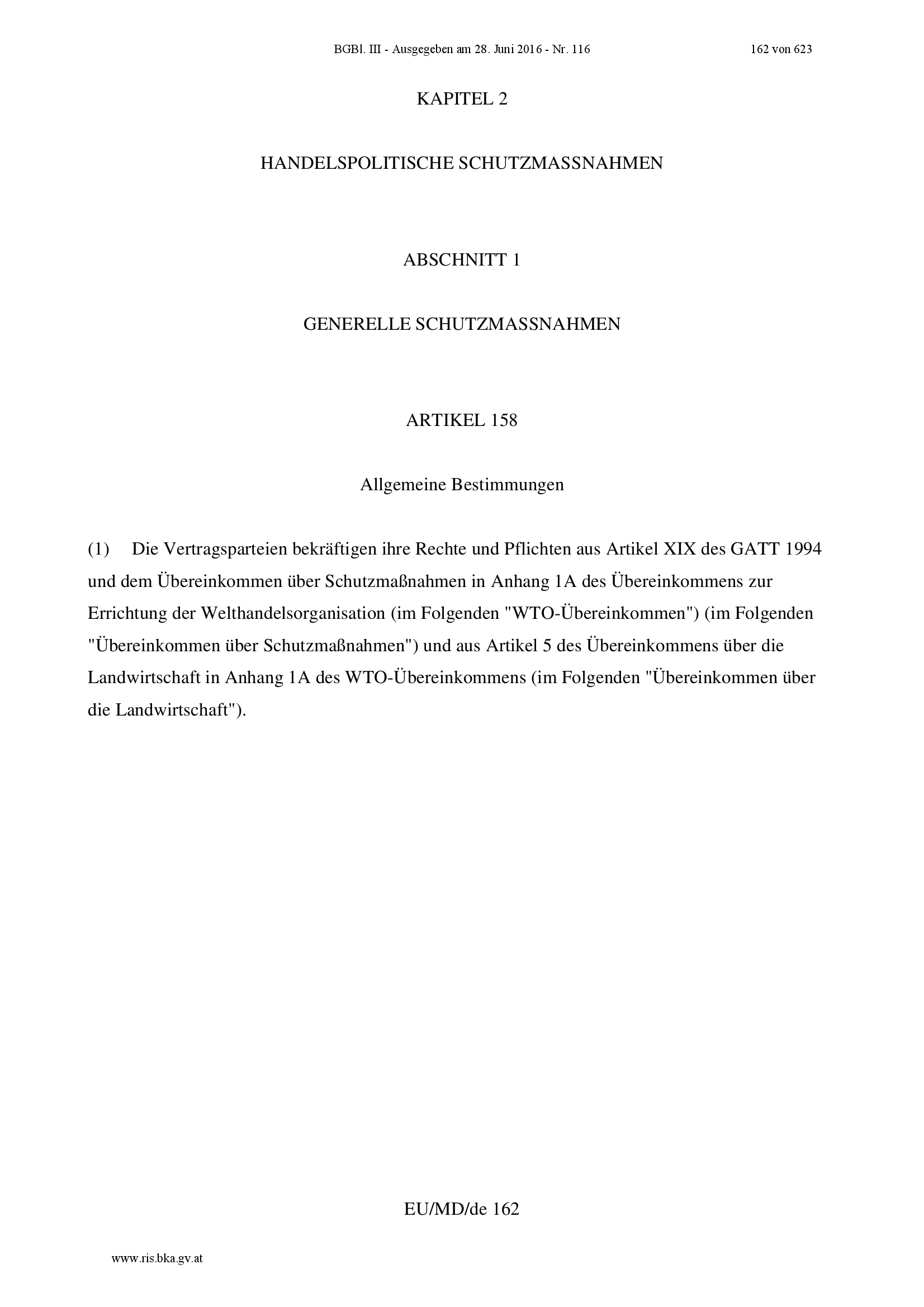 BGBl. III - Ausgegeben am 28. Juni 2016 - Nr. 116

162 von 623

KAPITEL 2

HANDELSPOLITISCHE SCHUTZMASSNAHMEN

ABSCHNITT 1

GENERELLE SCHUTZMASSNAHMEN

ARTIKEL 158

Allgemeine Bestimmungen

(1) Die Vertragsparteien bekräftigen ihre Rechte und Pflichten aus Artikel XIX des GATT 1994 und dem Übereinkommen über Schutzmaßnahmen in Anhang 1A des Übereinkommens zur Errichtung der Welthandelsorganisation (im Folgenden "WTO-Übereinkommen") (im Folgenden "Übereinkommen über Schutzmaßnahmen") und aus Artikel 5 des Übereinkommens über die Landwirtschaft in Anhang 1A des WTO-Übereinkommens (im Folgenden "Übereinkommen über die Landwirtschaft").

EU/MD/de 162

www.ris.bka.gv.at